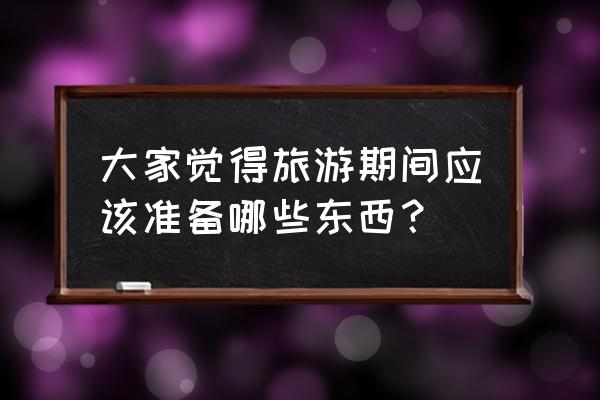 大家觉得旅游期间应该准备哪些东西？